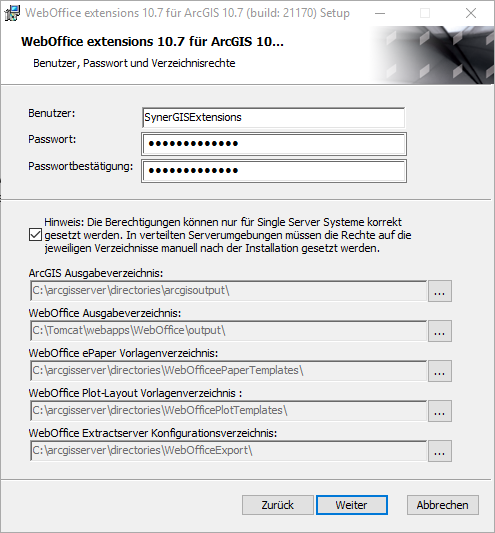 WebOffice extensions 10.7 für ArcGIS 10.7 (build: 21170) Setup

WebOffice extensions 10.7 für ArcGIS 10...

Benutzer, Passwort und Verzeichnisrechte

Benutzer: SynerGISExtensions

Passwort: •••••••••••••

Passwortbestätigung: •••••••••••••

Hinweis: Die Berechtigungen können nur für Single Server Systeme korrekt gesetzt werden. In verteilten Serverumgebungen müssen die Rechte auf die jeweiligen Verzeichnisse manuell nach der Installation gesetzt werden.

ArcGIS Ausgabeverzeichnis:
C:\arcgisserver\directories\arcgisoutput\ ...

WebOffice Ausgabeverzeichnis:
C:\Tomcat\webapps\WebOffice\output\ ...

WebOffice ePaper Vorlagenverzeichnis:
C:\arcgisserver\directories\WebOfficeePaperTemplates\ ...

WebOffice Plot-Layout Vorlagenverzeichnis :
C:\arcgisserver\directories\WebOfficePlotTemplates\ ...

WebOffice Extractserver Konfigurationsverzeichnis:
C:\arcgisserver\directories\WebOfficeExport\ ...

Zurück Weiter Abbrechen